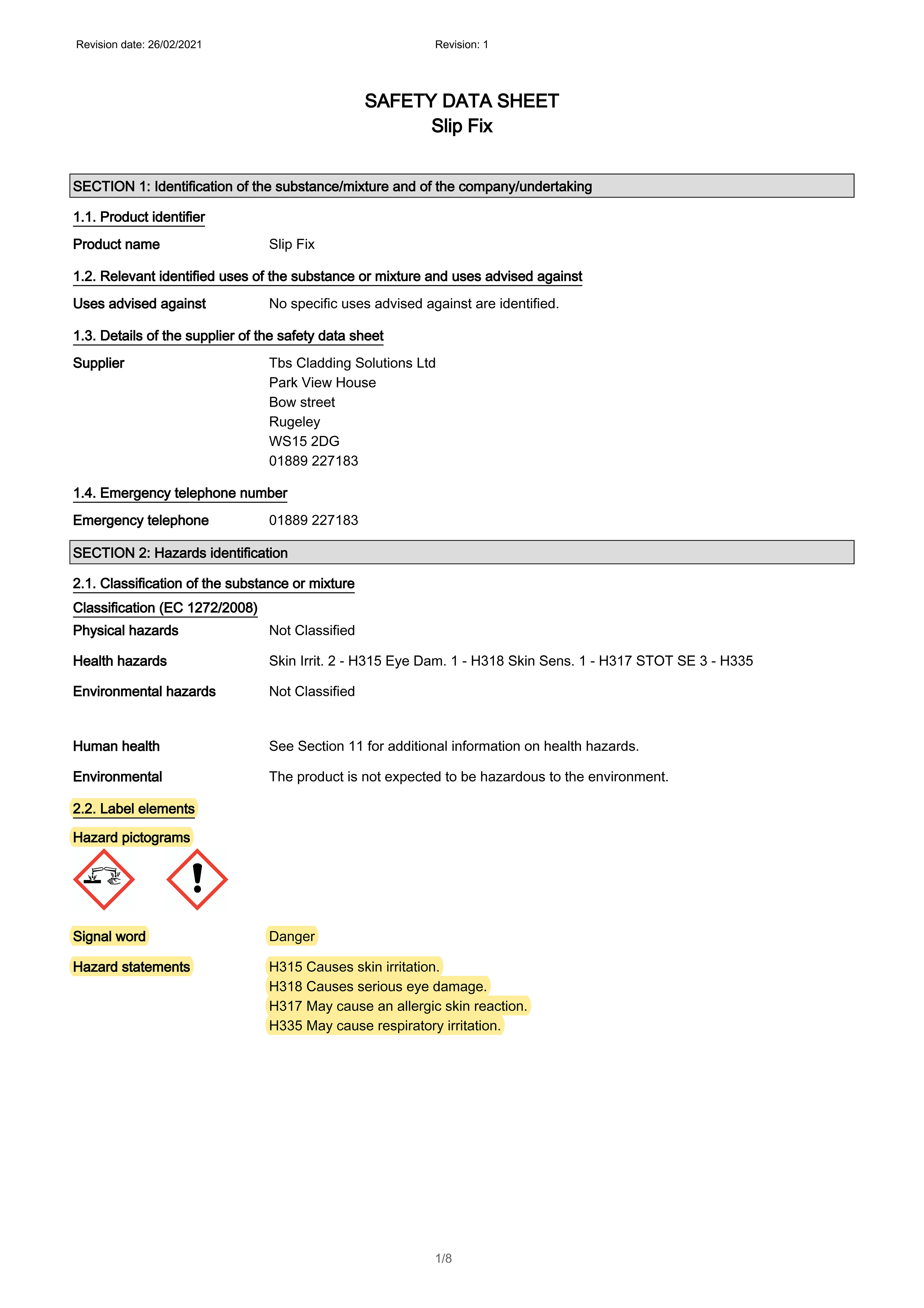 Revision date: 26/02/2021

Revision: 1

SAFETY DATA SHEET
Slip Fix

SECTION 1: Identification of the substance/mixture and of the company/undertaking

1.1. Product identifier

Product name
Slip Fix

1.2. Relevant identified uses of the substance or mixture and uses advised against

Uses advised against
No specific uses advised against are identified.

1.3. Details of the supplier of the safety data sheet

Supplier
Tbs Cladding Solutions Ltd
Park View House
Bow street
Rugeley
WS15 2DG
01889 227183

1.4. Emergency telephone number

Emergency telephone
01889 227183

SECTION 2: Hazards identification

2.1. Classification of the substance or mixture

Classification (EC 1272/2008)

Physical hazards
Not Classified

Health hazards
Skin Irrit. 2 - H315 Eye Dam. 1 - H318 Skin Sens. 1 - H317 STOT SE 3 - H335

Environmental hazards
Not Classified

Human health
See Section 11 for additional information on health hazards.

Environmental
The product is not expected to be hazardous to the environment.

2.2. Label elements

Hazard pictograms

Signal word
Danger

Hazard statements
H315 Causes skin irritation.
H318 Causes serious eye damage.
H317 May cause an allergic skin reaction.
H335 May cause respiratory irritation.

1/8